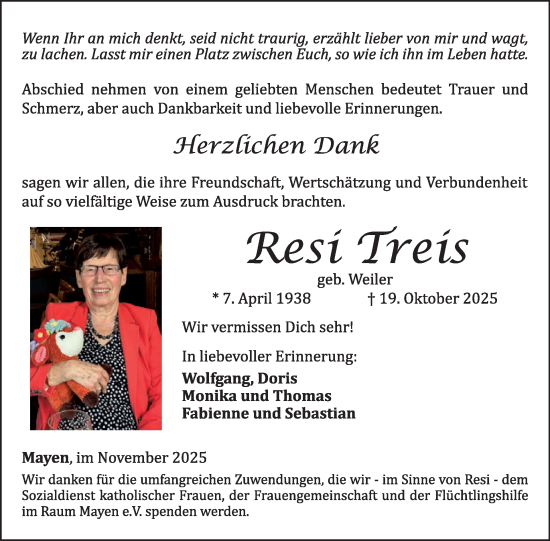 Wenn Ihr an mich denkt, seid nicht traurig, erzählt lieber von mir und wagt, zu lachen. Lasst mir einen Platz zwischen Euch, so wie ich ihn im Leben hatte.

Abschied nehmen von einem geliebten Menschen bedeutet Trauer und Schmerz, aber auch Dankbarkeit und liebevolle Erinnerungen.

Herzlichen Dank

sagen wir allen, die ihre Freundschaft, Wertschätzung und Verbundenheit auf so vielfältige Weise zum Ausdruck brachten.

Resi Treis

geb. Weiler

* 7. April 1938 † 19. Oktober 2025

Wir vermissen Dich sehr!

In liebevoller Erinnerung:

Wolfgang, Doris
Monika und Thomas
Fabienne und Sebastian

Mayen, im November 2025

Wir danken für die umfangreichen Zuwendungen, die wir - im Sinne von Resi - dem Sozialdienst katholischer Frauen, der Frauengemeinschaft und der Flüchtlingshilfe im Raum Mayen e.V. spenden werden.